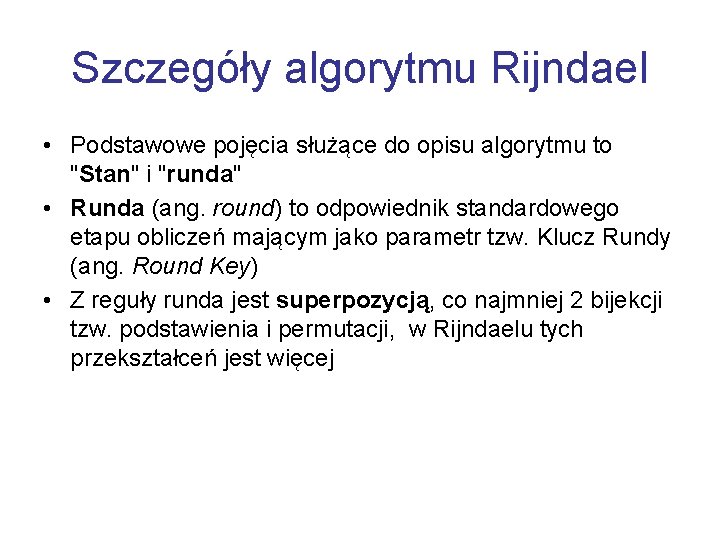 Szczegóły algorytmu Rijndael

• Podstawowe pojęcia służące do opisu algorytmu to "Stan" i "runda"

• Runda (ang. round) to odpowiednik standardowego etapu obliczeń mającym jako parametr tzw. Klucz Rundy (ang. Round Key)

• Z reguły runda jest superpozycją, co najmniej 2 bijekcji tzw. podstawienia i permutacji, w Rijndaelu tych przekształceń jest więcej